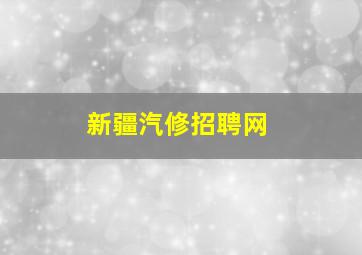 新疆汽修招聘网